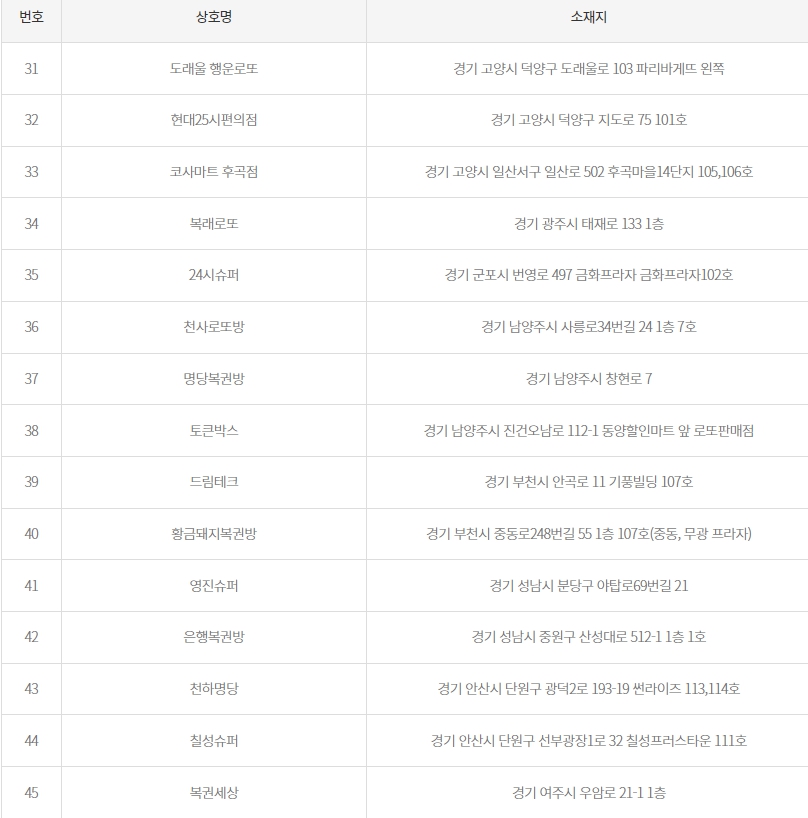 | 번호 | 상호명 | 소재지 |
|---|---|---|
| 31 | 도래울 행운로또 | 경기 고양시 덕양구 도래울로 103 파리바게뜨 왼쪽 |
| 32 | 현대25시편의점 | 경기 고양시 덕양구 지도로 75 101호 |
| 33 | 코사마트 후곡점 | 경기 고양시 일산서구 일산로 502 후곡마을14단지 105,106호 |
| 34 | 복래로또 | 경기 광주시 태재로 133 1층 |
| 35 | 24시슈퍼 | 경기 군포시 번영로 497 금화프라자 금화프라자102호 |
| 36 | 천사로또방 | 경기 남양주시 사릉로34번길 24 1층 7호 |
| 37 | 명당복권방 | 경기 남양주시 창현로 7 |
| 38 | 토큰박스 | 경기 남양주시 진건오남로 112-1 동양할인마트 앞 로또판매점 |
| 39 | 드림테크 | 경기 부천시 안곡로 11 기풍빌딩 107호 |
| 40 | 황금돼지복권방 | 경기 부천시 중동로248번길 55 1층 107호(중동, 무광 프라자) |
| 41 | 영진슈퍼 | 경기 성남시 분당구 야탑로69번길 21 |
| 42 | 은행복권방 | 경기 성남시 중원구 산성대로 512-1 1층 1호 |
| 43 | 천하명당 | 경기 안산시 단원구 광덕2로 193-19 썬라이즈 113,114호 |
| 44 | 칠성슈퍼 | 경기 안산시 단원구 선부광장1로 32 칠성프러스타운 111호 |
| 45 | 복권세상 | 경기 여주시 우암로 21-1 1층 |